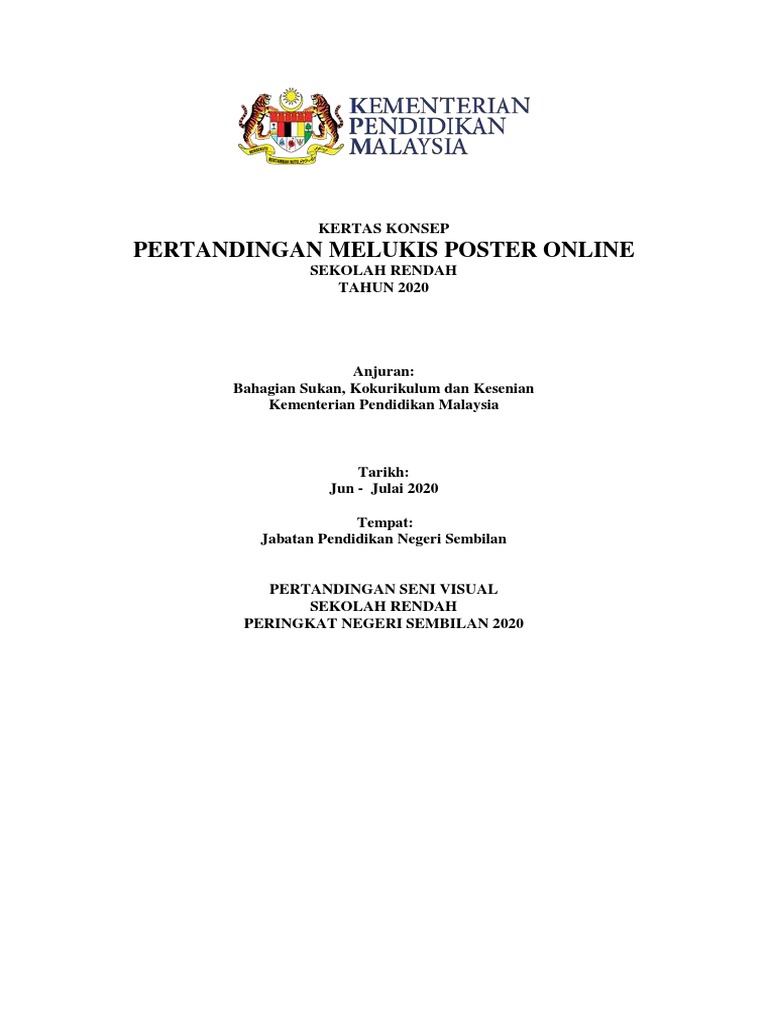 KEMENTERIAN PENDIDIKAN MALAYSIA

KERTAS KONSEP
PERTANDINGAN MELUKIS POSTER ONLINE
SEKOLAH RENDAH
TAHUN 2020

Anjuran:
Bahagian Sukan, Kokurikulum dan Kesenian
Kementerian Pendidikan Malaysia

Tarikh:
Jun - Julai 2020

Tempat:
Jabatan Pendidikan Negeri Sembilan

PERTANDINGAN SENI VISUAL
SEKOLAH RENDAH
PERINGKAT NEGERI SEMBILAN 2020